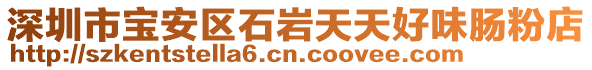 深圳市宝安区石岩天天好味肠粉店
http://szkentstella6.cn.coovee.com